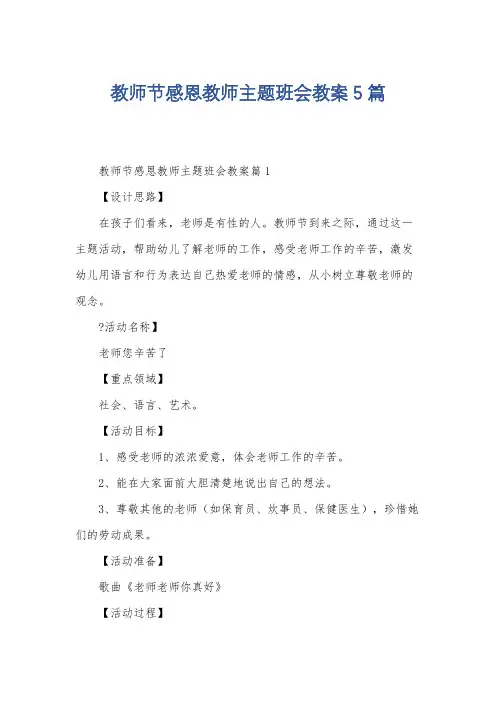 教师节感恩教师主题班会教案5篇

教师节感恩教师主题班会教案篇1

【设计思路】

在孩子们看来，老师是有性的人。教师节到来之际，通过这一主题活动，帮助幼儿了解老师的工作，感受老师工作的辛苦，激发幼儿用语言和行为表达自己热爱老师的情感，从小树立尊敬老师的观念。

?活动名称】

老师您辛苦了

【重点领域】

社会、语言、艺术。

【活动目标】

1、感受老师的浓浓爱意，体会老师工作的辛苦。

2、能在大家面前大胆清楚地说出自己的想法。

3、尊敬其他的老师（如保育员、炊事员、保健医生），珍惜她们的劳动成果。

【活动准备】

歌曲《老师老师你真好》

【活动过程】